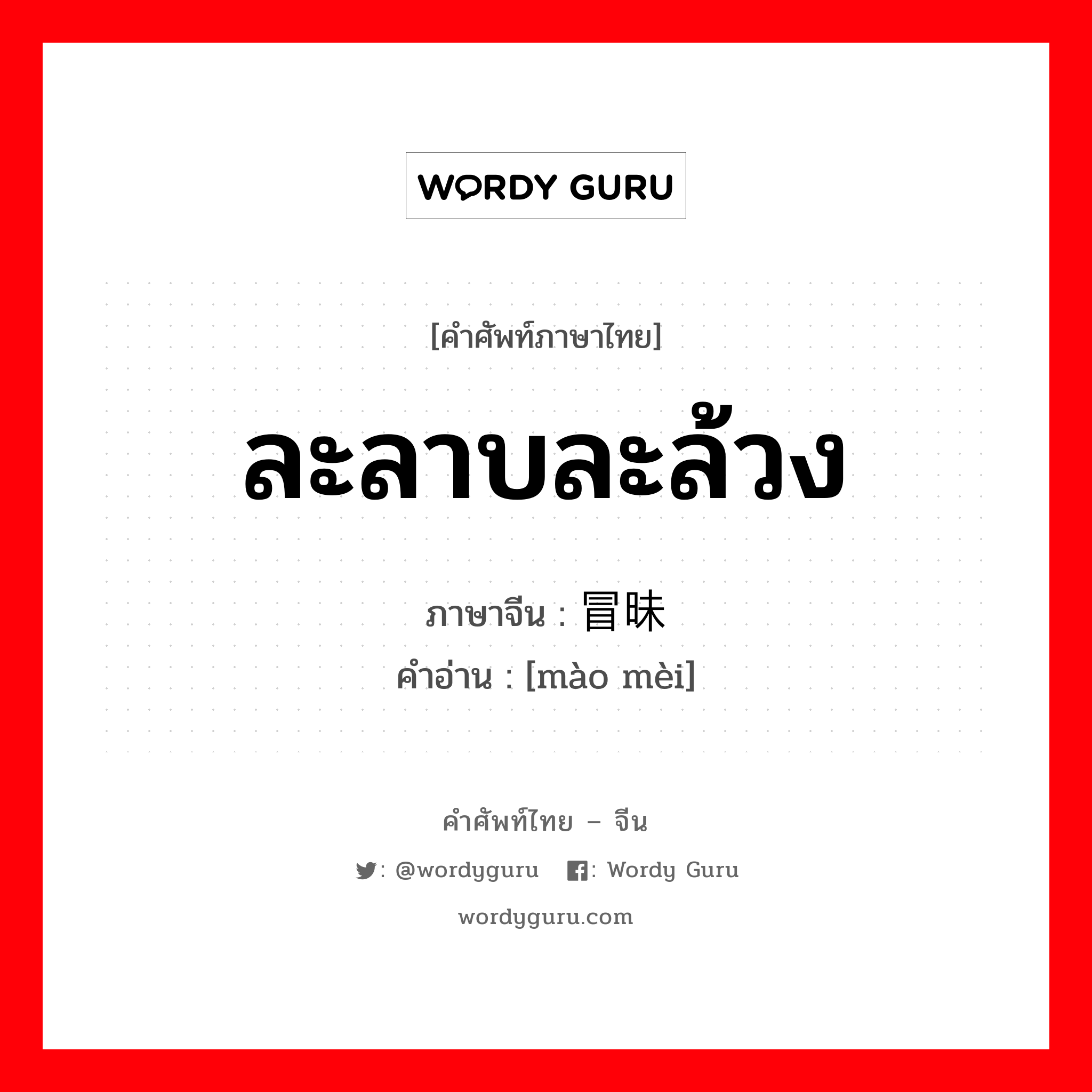 WORDY GURU

[คำศัพท์ภาษาไทย]

ละลาบละล้วง

ภาษาจีน : 冒昧

คำอ่าน : [mào mèi]

คำศัพท์ไทย – จีน

: @wordyguru : Wordy Guru

wordyguru.com